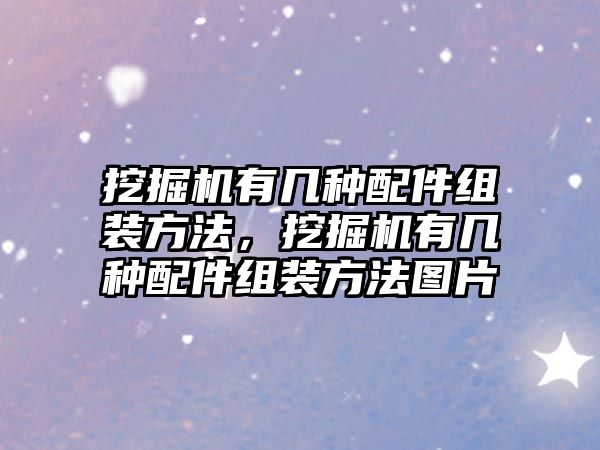 挖掘机有几种配件组装方法，挖掘机有几种配件组装方法图片